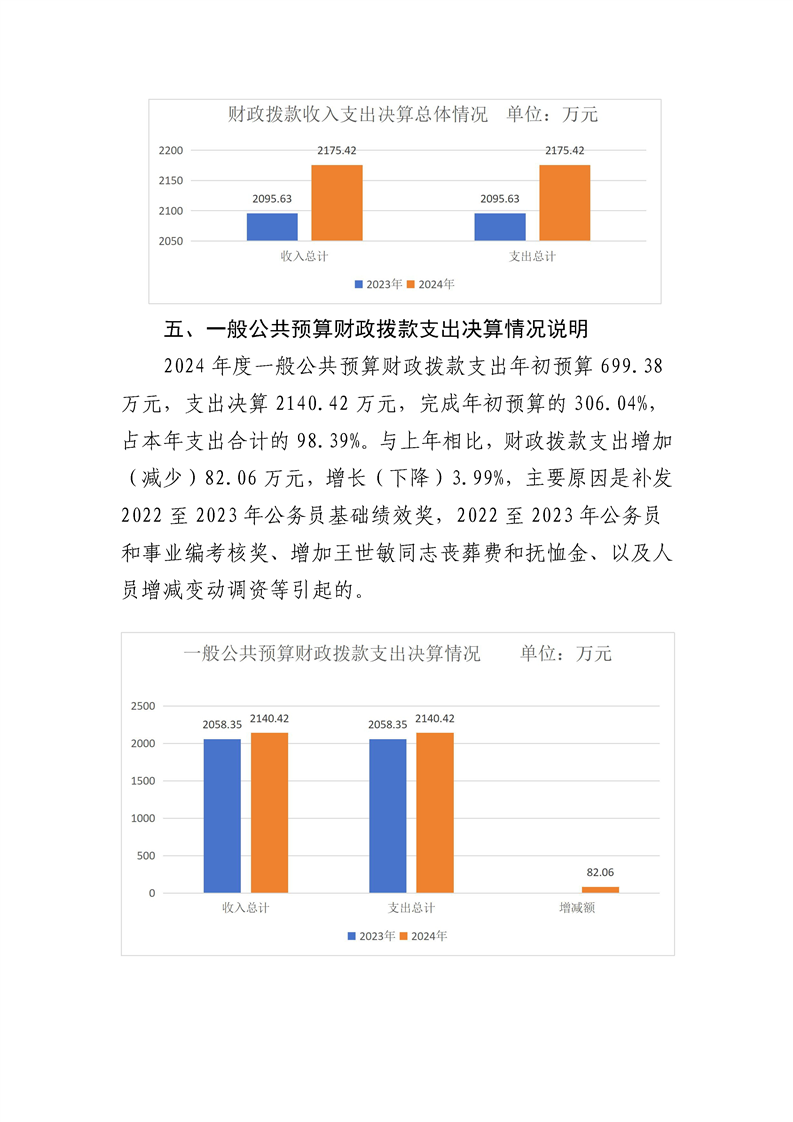 财政拨款收入支出决算总体情况　单位：万元

2200
2150
2100
2050

2095.63
2175.42
2095.63
2175.42

收入总计
支出总计

2023年　2024年

五、一般公共预算财政拨款支出决算情况说明

2024 年度一般公共预算财政拨款支出年初预算 699.38 万元，支出决算 2140.42 万元，完成年初预算的 306.04%，占本年支出合计的 98.39%。与上年相比，财政拨款支出增加（减少）82.06 万元，增长（下降）3.99%，主要原因是补发 2022 至 2023 年公务员基础绩效奖，2022 至 2023 年公务员和事业编考核奖、增加王世敏同志丧葬费和抚恤金、以及人员增减变动调资等引起的。

一般公共预算财政拨款支出决算情况　单位：万元

2500
2000
1500
1000
500
0

2058.35
2140.42
2058.35
2140.42
82.06

收入总计
支出总计
增减额

2023年　2024年